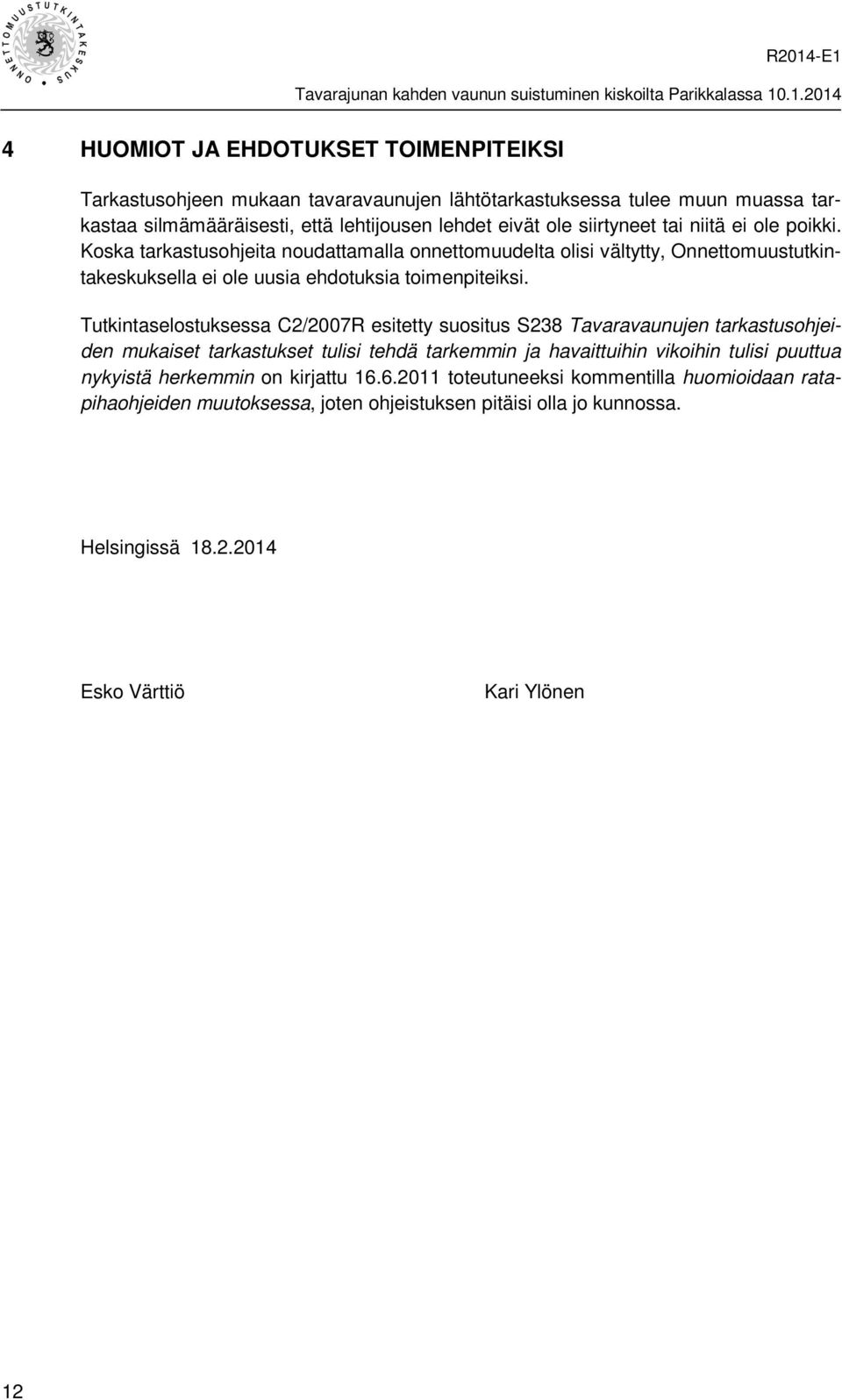 ONNETTOMUUSTUTKINTAKESKUS

R2014-E1

Tavarajunan kahden vaunun suistuminen kiskoilta Parikkalassa 10.1.2014

4 HUOMIOT JA EHDOTUKSET TOIMENPITEIKSI

Tarkastusohjeen mukaan tavaravaunujen lähtötarkastuksessa tulee muun muassa tarkastaa silmämääräisesti, että lehtijousen lehdet eivät ole siirtyneet tai niitä ei ole poikki. Koska tarkastusohjeita noudattamalla onnettomuudelta olisi vältytty, Onnettomuustutkintakeskuksella ei ole uusia ehdotuksia toimenpiteiksi.

Tutkintaselostuksessa C2/2007R esitetty suositus S238 Tavaravaunujen tarkastusohjeiden mukaiset tarkastukset tulisi tehdä tarkemmin ja havaittuihin vikoihin tulisi puuttua nykyistä herkemmin on kirjattu 16.6.2011 toteutuneeksi kommentilla huomioidaan ratapihaohjeiden muutoksessa, joten ohjeistuksen pitäisi olla jo kunnossa.

Helsingissä 18.2.2014

Esko Värttiö

Kari Ylönen

12